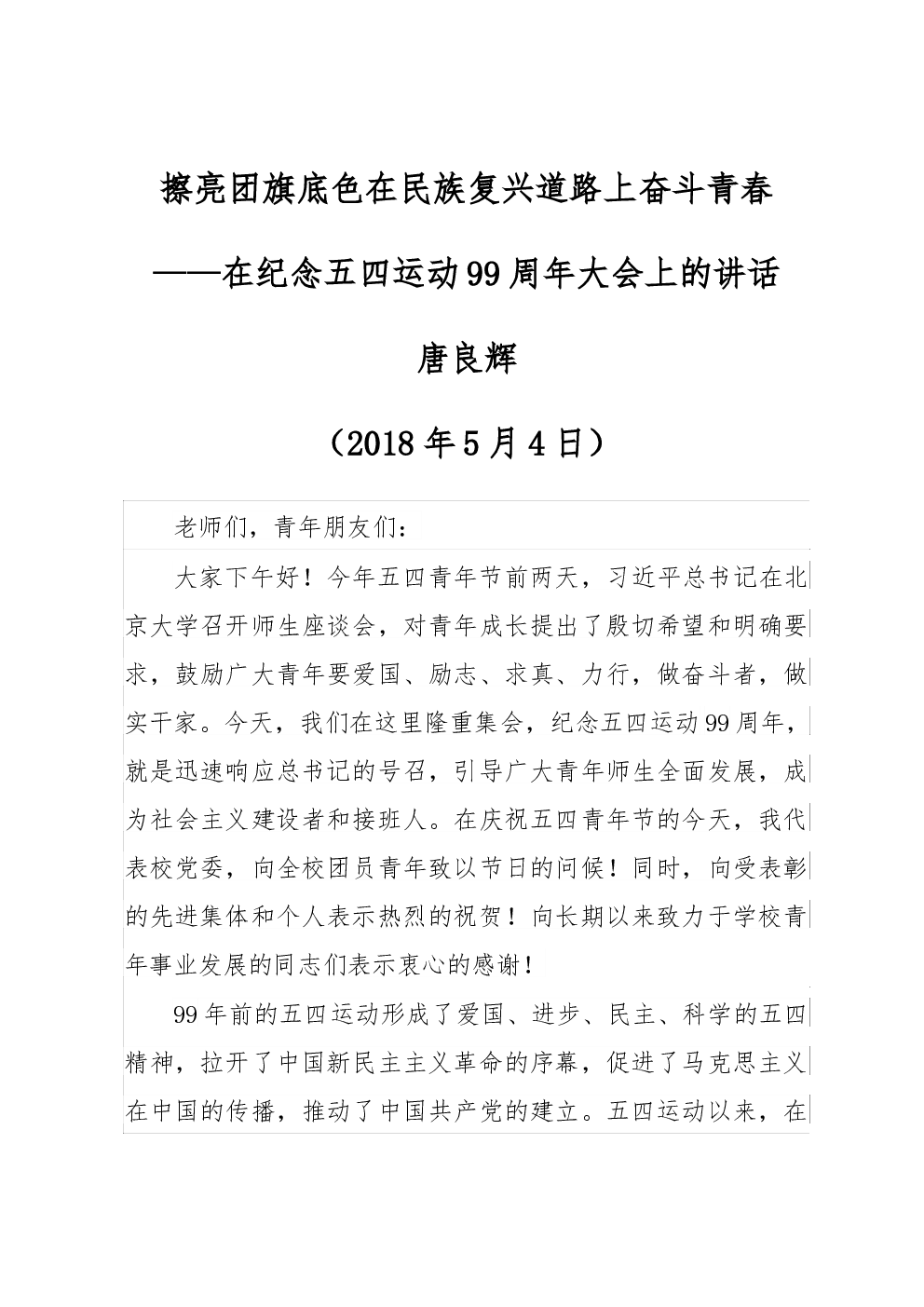 擦亮团旗底色在民族复兴道路上奋斗青春

——在纪念五四运动99周年大会上的讲话

唐良辉

（2018年5月4日）

老师们，青年朋友们：

大家下午好！今年五四青年节前两天，习近平总书记在北京大学召开师生座谈会，对青年成长提出了殷切希望和明确要求，鼓励广大青年要爱国、励志、求真、力行，做奋斗者，做实干家。今天，我们在这里隆重集会，纪念五四运动99周年，就是迅速响应总书记的号召，引导广大青年师生全面发展，成为社会主义建设者和接班人。在庆祝五四青年节的今天，我代表校党委，向全校团员青年致以节日的问候！同时，向受表彰的先进集体和个人表示热烈的祝贺！向长期以来致力于学校青年事业发展的同志们表示衷心的感谢！

99年前的五四运动形成了爱国、进步、民主、科学的五四精神，拉开了中国新民主主义革命的序幕，促进了马克思主义在中国的传播，推动了中国共产党的建立。五四运动以来，在